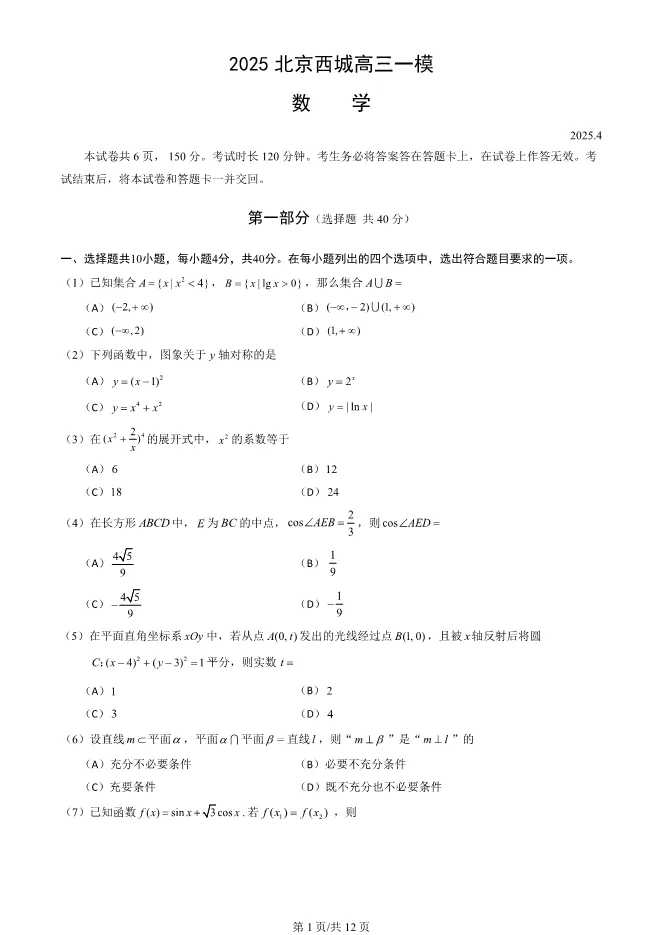 2025 北京西城高三一模

数　学

2025.4

本试卷共 6 页，150 分。考试时长 120 分钟。考生务必将答案答在答题卡上，在试卷上作答无效。考试结束后，将本试卷和答题卡一并交回。

第一部分（选择题 共 40 分）

一、选择题共10小题，每小题4分，共40分。在每小题列出的四个选项中，选出符合题目要求的一项。

（1）已知集合 $A=\{x\mid x^2<4\}$，$B=\{x\mid \lg x>0\}$，那么集合 $A\cup B=$

（A）$(-2,+\infty)$　　（B）$(-\infty,-2)\cup(1,+\infty)$

（C）$(-\infty,2)$　　（D）$(1,+\infty)$

（2）下列函数中，图象关于 $y$ 轴对称的是

（A）$y=(x-1)^2$　　（B）$y=2^x$

（C）$y=x^4+x^2$　　（D）$y=|\ln x|$

（3）在 $(x^2+\frac{2}{x})^4$ 的展开式中，$x^2$ 的系数等于

（A）6　　（B）12

（C）18　　（D）24

（4）在长方形 $ABCD$ 中，$E$ 为 $BC$ 的中点，$\cos\angle AEB=\frac{2}{3}$，则 $\cos\angle AED=$

（A）$\frac{4\sqrt{5}}{9}$　　（B）$\frac{1}{9}$

（C）$-\frac{4\sqrt{5}}{9}$　　（D）$-\frac{1}{9}$

（5）在平面直角坐标系 $xOy$ 中，若从点 $A(0,t)$ 发出的光线经过点 $B(1,0)$，且被 $x$ 轴反射后将圆 $C:(x-4)^2+(y-3)^2=1$ 平分，则实数 $t=$

（A）1　　（B）2

（C）3　　（D）4

（6）设直线 $m\subset$ 平面 $\alpha$，平面 $\alpha\cap$ 平面 $\beta=$ 直线 $l$，则“$m\perp\beta$”是“$m\perp l$”的

（A）充分不必要条件　　（B）必要不充分条件

（C）充要条件　　（D）既不充分也不必要条件

（7）已知函数 $f(x)=\sin x+\sqrt{3}\cos x$. 若 $f(x_1)=f(x_2)$，则

第 1 页/共 12 页